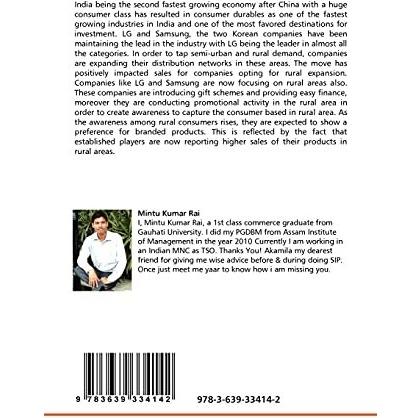 India being the second fastest growing economy after China with a huge consumer class has resulted in consumer durables as one of the fastest growing industries in India and one of the most favored destinations for investment. LG and Samsung, the two Korean companies have been maintaining the lead in the industry with LG being the leader in almost all the categories. In order to tap semi-urban and rural demand, companies are expanding their distribution networks in these areas. The move has positively impacted sales for companies opting for rural expansion. Companies like LG and Samsung are now focusing on rural areas also. These companies are introducing gift schemes and providing easy finance, moreover they are conducting promotional activity in the rural area in order to create awareness to capture the consumer based in rural area. As the awareness among rural consumers rises, they are expected to show a preference for branded products. This is reflected by the fact that established players are now reporting higher sales of their products in rural areas.

Mintu Kumar Rai
I, Mintu Kumar Rai, a 1st class commerce graduate from Gauhati University. I did my PGDBM from Assam Institute of Management in the year 2010 Currently I am working in an Indian MNC as TSO. Thanks You! Akamila my dearest friend for giving me wise advice before & during doing SIP. Once just meet me yaar to know how i am missing you.

9 783639 334142

978-3-639-33414-2